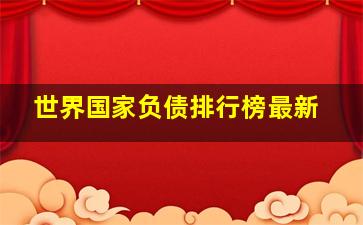 世界国家负债排行榜最新